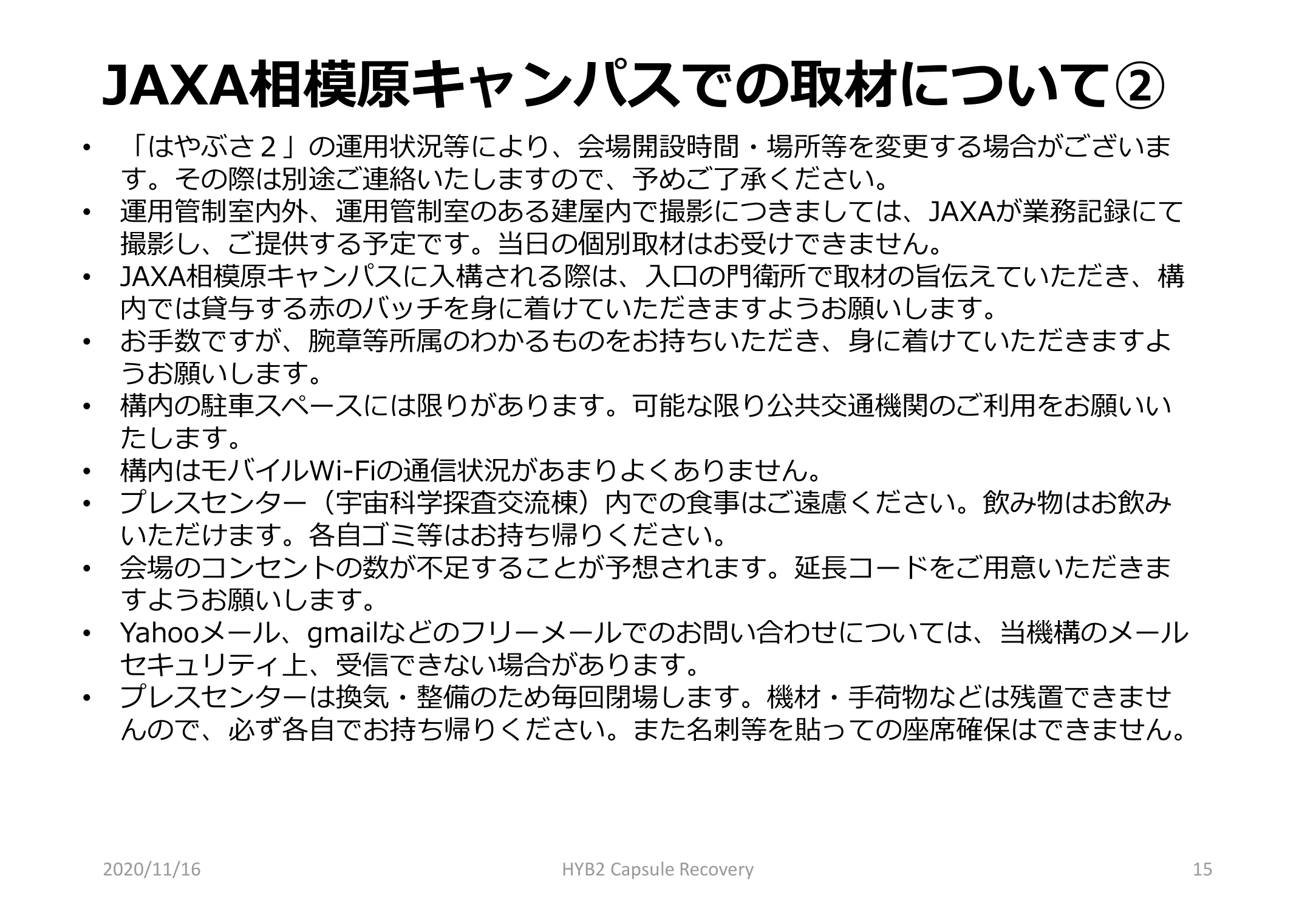 JAXA相模原キャンパスでの取材について②

• 「はやぶさ２」の運用状況等により、会場開設時間・場所等を変更する場合がございます。その際は別途ご連絡いたしますので、予めご了承ください。
• 運用管制室内外、運用管制室のある建屋内で撮影につきましては、JAXAが業務記録にて撮影し、ご提供する予定です。当日の個別取材はお受けできません。
• JAXA相模原キャンパスに入構される際は、入口の門衛所で取材の旨伝えていただき、構内では貸与する赤のバッチを身に着けていただきますようお願いします。
• お手数ですが、腕章等所属のわかるものをお持ちいただき、身に着けていただきますようお願いします。
• 構内の駐車スペースには限りがあります。可能な限り公共交通機関のご利用をお願いいたします。
• 構内はモバイルWi-Fiの通信状況があまりよくありません。
• プレスセンター（宇宙科学探査交流棟）内での食事はご遠慮ください。飲み物はお飲みいただけます。各自ゴミ等はお持ち帰りください。
• 会場のコンセントの数が不足することが予想されます。延長コードをご用意いただきますようお願いします。
• Yahooメール、gmailなどのフリーメールでのお問い合わせについては、当機構のメールセキュリティ上、受信できない場合があります。
• プレスセンターは換気・整備のため毎回閉場します。機材・手荷物などは残置できませんので、必ず各自でお持ち帰りください。また名刺等を貼っての座席確保はできません。

2020/11/16 HYB2 Capsule Recovery 15